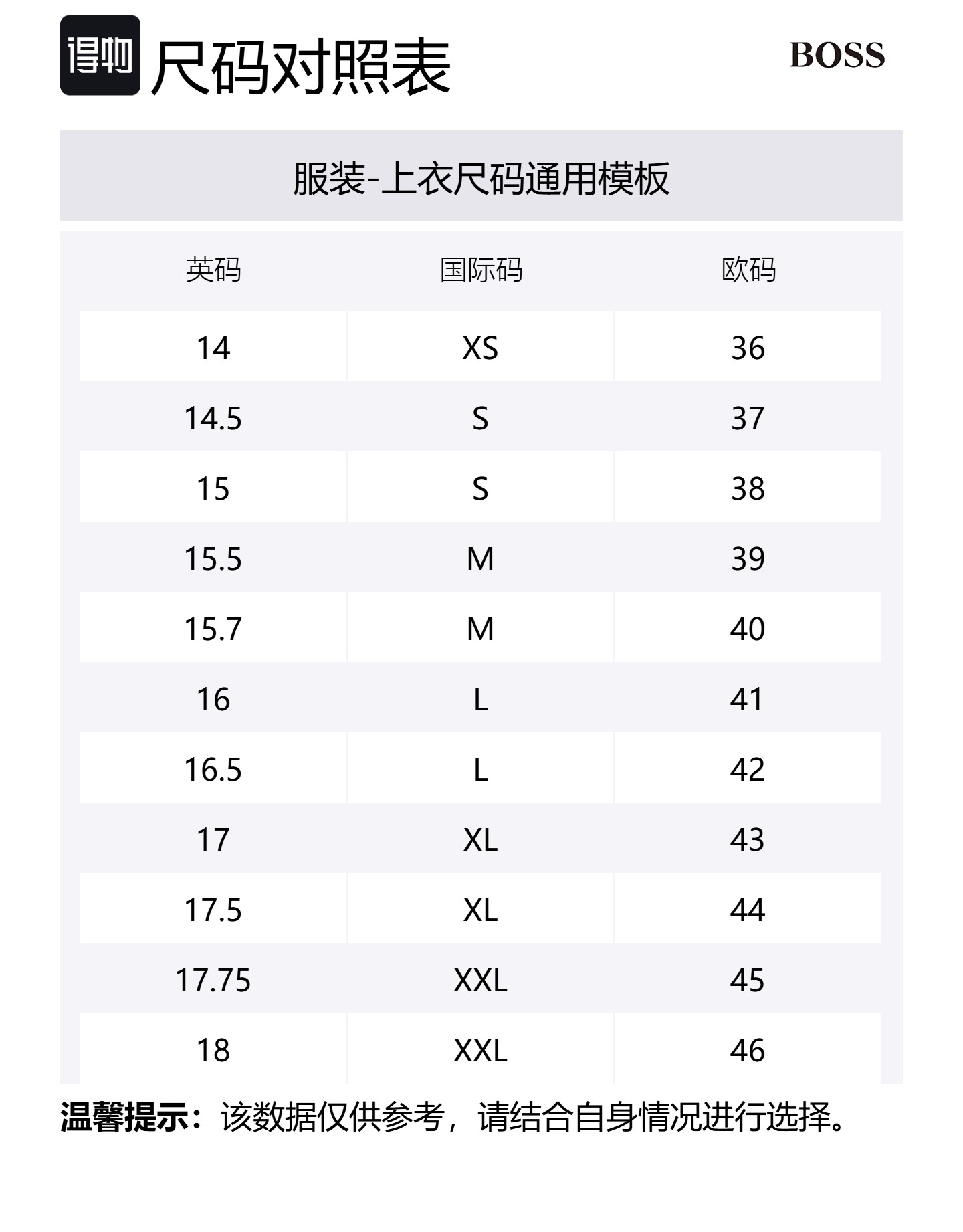 得物 尺码对照表

BOSS

服装-上衣尺码通用模板

| 英码 | 国际码 | 欧码 |
|---|---|---|
| 14 | XS | 36 |
| 14.5 | S | 37 |
| 15 | S | 38 |
| 15.5 | M | 39 |
| 15.7 | M | 40 |
| 16 | L | 41 |
| 16.5 | L | 42 |
| 17 | XL | 43 |
| 17.5 | XL | 44 |
| 17.75 | XXL | 45 |
| 18 | XXL | 46 |

温馨提示：该数据仅供参考，请结合自身情况进行选择。